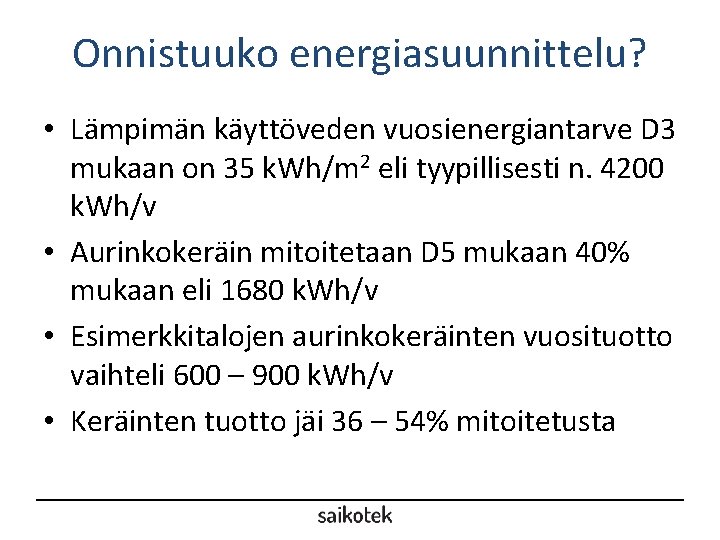 Onnistuuko energiasuunnittelu?

• Lämpimän käyttöveden vuosienergiantarve D3 mukaan on 35 kWh/m$^2$ eli tyypillisesti n. 4200 kWh/v

• Aurinkokeräin mitoitetaan D5 mukaan 40% mukaan eli 1680 kWh/v

• Esimerkkitalojen aurinkokeräinten vuosituotto vaihteli 600 – 900 kWh/v

• Keräinten tuotto jäi 36 – 54% mitoitetusta

saikotek